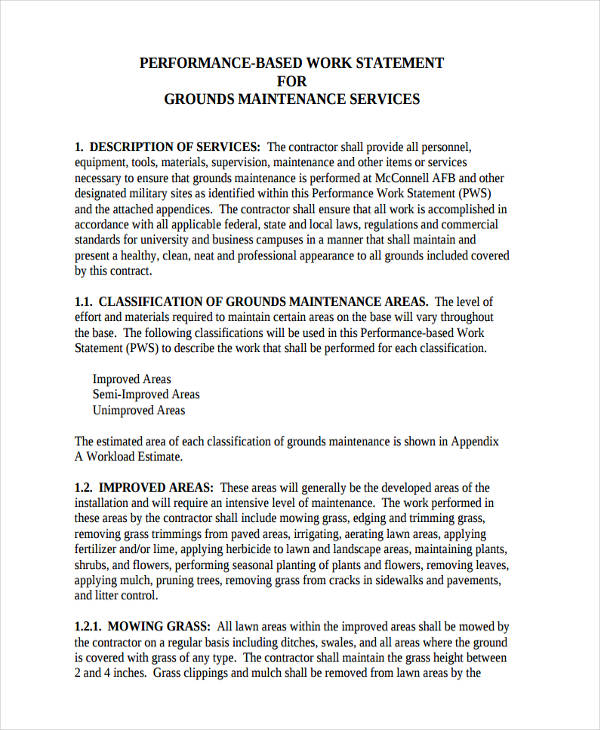 PERFORMANCE-BASED WORK STATEMENT
FOR
GROUNDS MAINTENANCE SERVICES

1. DESCRIPTION OF SERVICES: The contractor shall provide all personnel, equipment, tools, materials, supervision, maintenance and other items or services necessary to ensure that grounds maintenance is performed at McConnell AFB and other designated military sites as identified within this Performance Work Statement (PWS) and the attached appendices. The contractor shall ensure that all work is accomplished in accordance with all applicable federal, state and local laws, regulations and commercial standards for university and business campuses in a manner that shall maintain and present a healthy, clean, neat and professional appearance to all grounds included covered by this contract.

1.1. CLASSIFICATION OF GROUNDS MAINTENANCE AREAS. The level of effort and materials required to maintain certain areas on the base will vary throughout the base. The following classifications will be used in this Performance-based Work Statement (PWS) to describe the work that shall be performed for each classification.

Improved Areas
Semi-Improved Areas
Unimproved Areas

The estimated area of each classification of grounds maintenance is shown in Appendix A Workload Estimate.

1.2. IMPROVED AREAS: These areas will generally be the developed areas of the installation and will require an intensive level of maintenance. The work performed in these areas by the contractor shall include mowing grass, edging and trimming grass, removing grass trimmings from paved areas, irrigating, aerating lawn areas, applying fertilizer and/or lime, applying herbicide to lawn and landscape areas, maintaining plants, shrubs, and flowers, performing seasonal planting of plants and flowers, removing leaves, applying mulch, pruning trees, removing grass from cracks in sidewalks and pavements, and litter control.

1.2.1. MOWING GRASS: All lawn areas within the improved areas shall be mowed by the contractor on a regular basis including ditches, swales, and all areas where the ground is covered with grass of any type. The contractor shall maintain the grass height between 2 and 4 inches. Grass clippings and mulch shall be removed from lawn areas by the